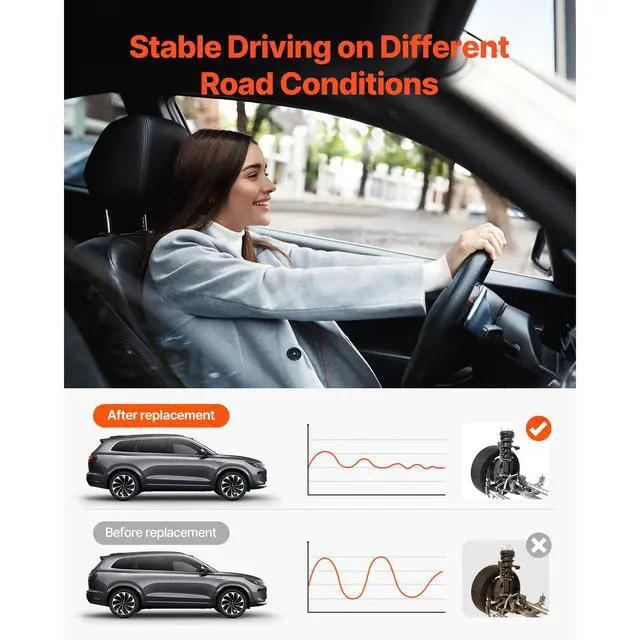 Stable Driving on Different Road Conditions

After replacement

Before replacement